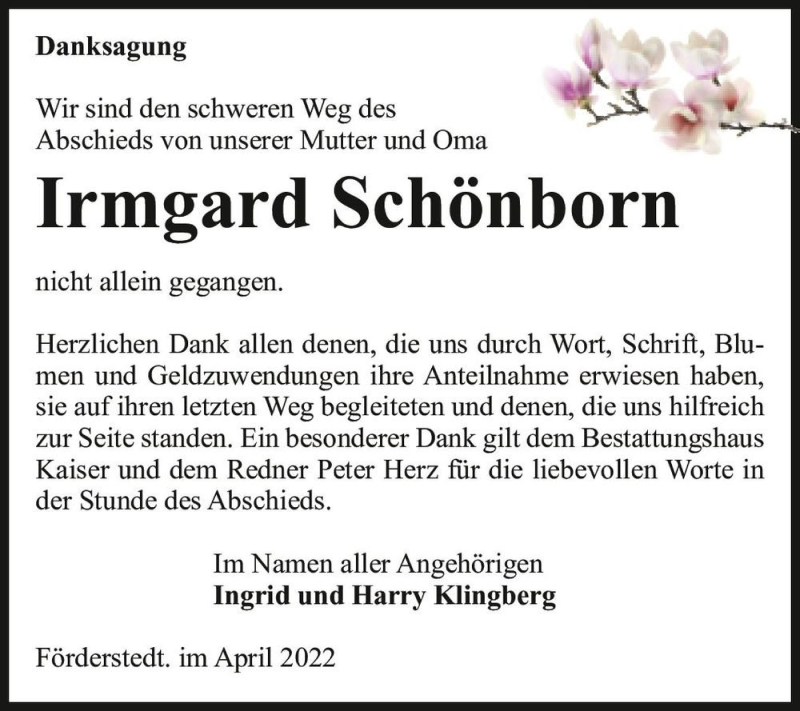 Danksagung

Wir sind den schweren Weg des Abschieds von unserer Mutter und Oma

Irmgard Schönborn

nicht allein gegangen.

Herzlichen Dank allen denen, die uns durch Wort, Schrift, Blumen und Geldzuwendungen ihre Anteilnahme erwiesen haben, sie auf ihren letzten Weg begleiteten und denen, die uns hilfreich zur Seite standen. Ein besonderer Dank gilt dem Bestattungshaus Kaiser und dem Redner Peter Herz für die liebevollen Worte in der Stunde des Abschieds.

Im Namen aller Angehörigen
Ingrid und Harry Klingberg

Förderstedt. im April 2022